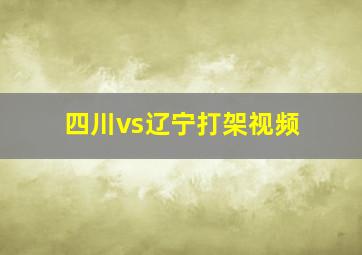 四川vs辽宁打架视频